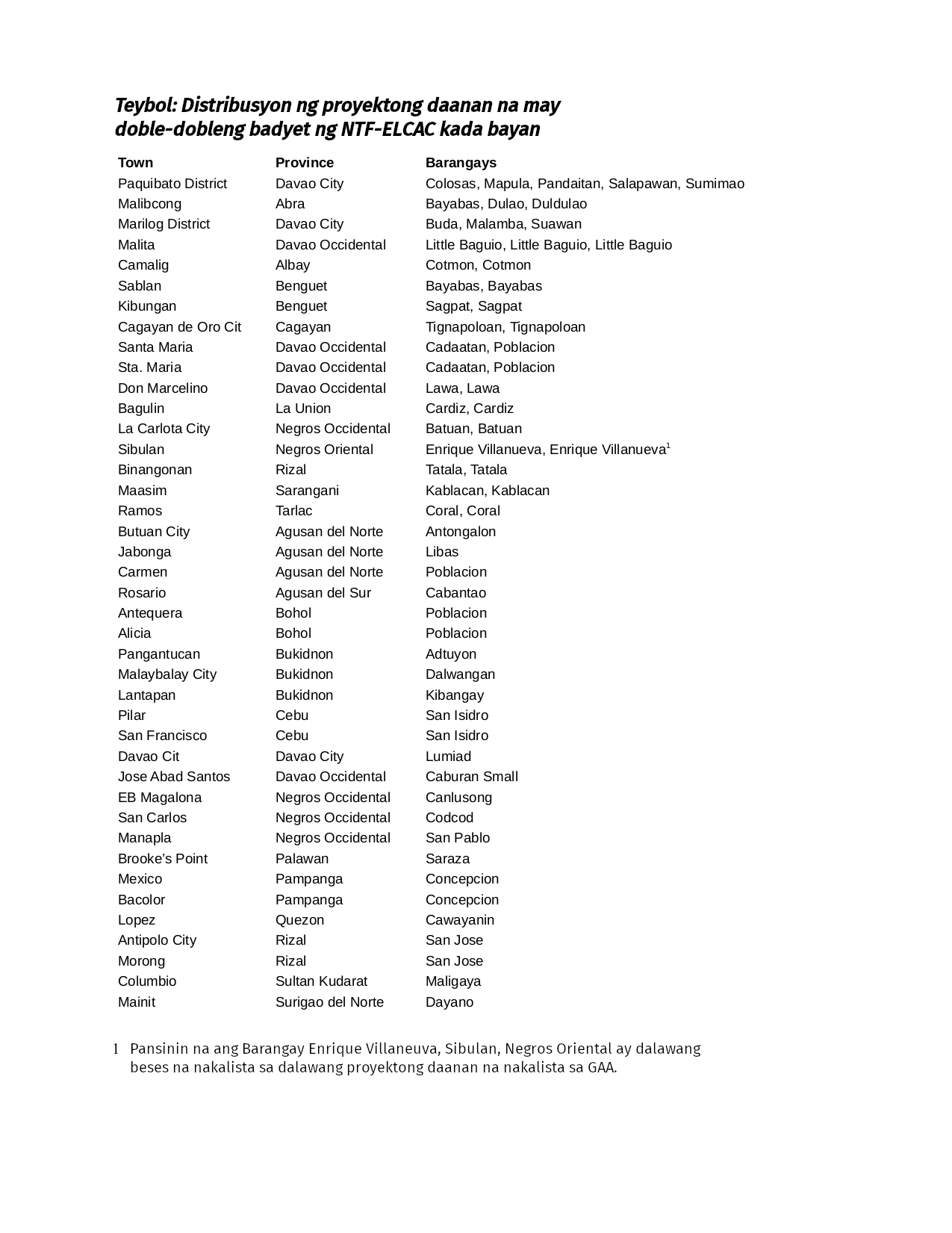 Teybol: Distribusyon ng proyektong daanan na may doble-dobleng badyet ng NTF-ELCAC kada bayan

| Town | Province | Barangays |
|---|---|---|
| Paquibato District | Davao City | Colosas, Mapula, Pandaitan, Salapawan, Sumimao |
| Malibcong | Abra | Bayabas, Dulao, Duldulao |
| Marilog District | Davao City | Buda, Malamba, Suawan |
| Malita | Davao Occidental | Little Baguio, Little Baguio, Little Baguio |
| Camalig | Albay | Cotmon, Cotmon |
| Sablan | Benguet | Bayabas, Bayabas |
| Kibungan | Benguet | Sagpat, Sagpat |
| Cagayan de Oro Cit | Cagayan | Tignapoloan, Tignapoloan |
| Santa Maria | Davao Occidental | Cadaatan, Poblacion |
| Sta. Maria | Davao Occidental | Cadaatan, Poblacion |
| Don Marcelino | Davao Occidental | Lawa, Lawa |
| Bagulin | La Union | Cardiz, Cardiz |
| La Carlota City | Negros Occidental | Batuan, Batuan |
| Sibulan | Negros Oriental | Enrique Villanueva, Enrique Villanueva$^{1}$ |
| Binangonan | Rizal | Tatala, Tatala |
| Maasim | Sarangani | Kablacan, Kablacan |
| Ramos | Tarlac | Coral, Coral |
| Butuan City | Agusan del Norte | Antongalon |
| Jabonga | Agusan del Norte | Libas |
| Carmen | Agusan del Norte | Poblacion |
| Rosario | Agusan del Sur | Cabantao |
| Antequera | Bohol | Poblacion |
| Alicia | Bohol | Poblacion |
| Pangantucan | Bukidnon | Adtuyon |
| Malaybalay City | Bukidnon | Dalwangan |
| Lantapan | Bukidnon | Kibangay |
| Pilar | Cebu | San Isidro |
| San Francisco | Cebu | San Isidro |
| Davao Cit | Davao City | Lumiad |
| Jose Abad Santos | Davao Occidental | Caburan Small |
| EB Magalona | Negros Occidental | Canlusong |
| San Carlos | Negros Occidental | Codcod |
| Manapla | Negros Occidental | San Pablo |
| Brooke's Point | Palawan | Saraza |
| Mexico | Pampanga | Concepcion |
| Bacolor | Pampanga | Concepcion |
| Lopez | Quezon | Cawayanin |
| Antipolo City | Rizal | San Jose |
| Morong | Rizal | San Jose |
| Columbio | Sultan Kudarat | Maligaya |
| Mainit | Surigao del Norte | Dayano |

1 Pansinin na ang Barangay Enrique Villaneuva, Sibulan, Negros Oriental ay dalawang beses na nakalista sa dalawang proyektong daanan na nakalista sa GAA.